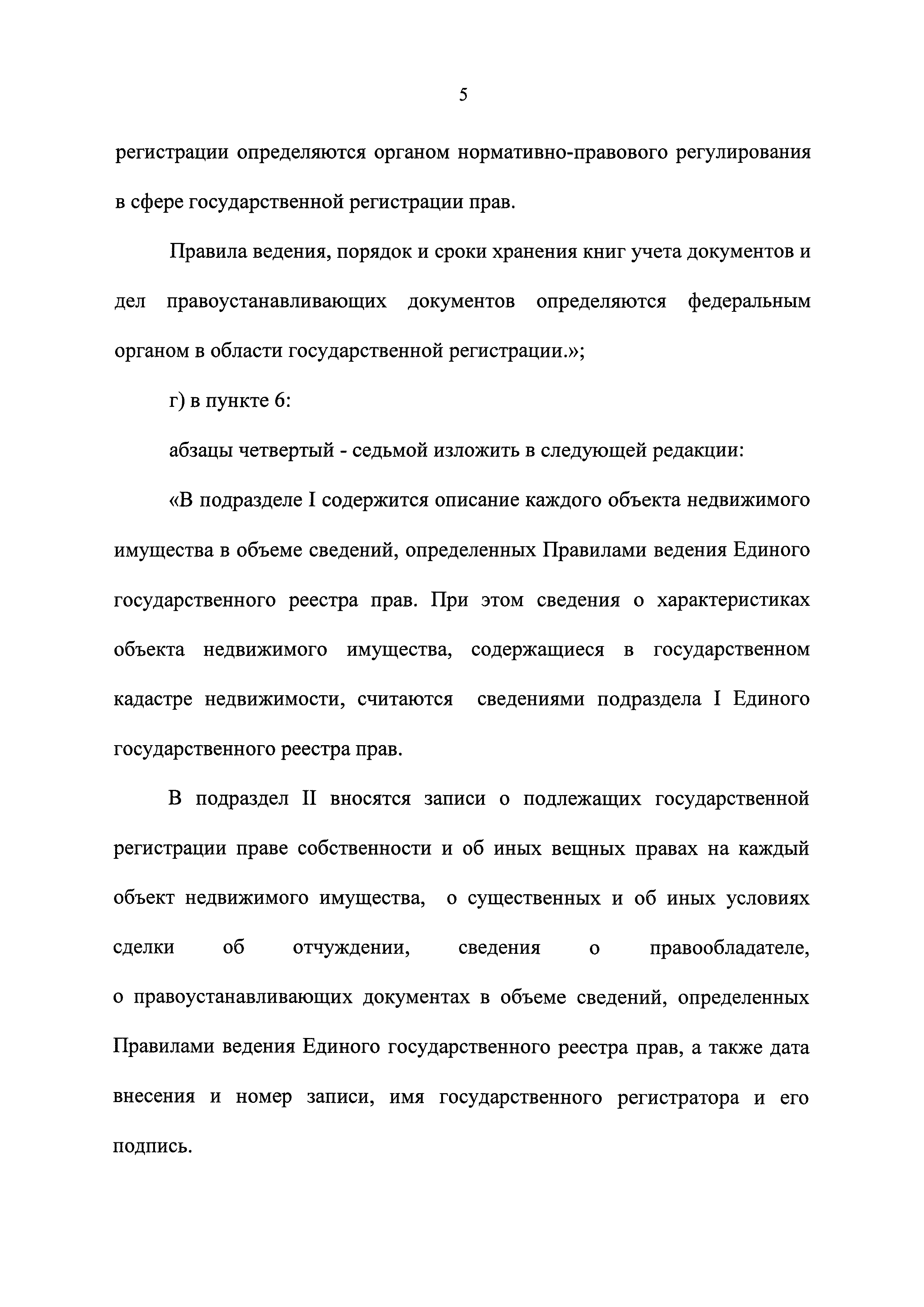 5

регистрации определяются органом нормативно-правового регулирования в сфере государственной регистрации прав.

Правила ведения, порядок и сроки хранения книг учета документов и дел правоустанавливающих документов определяются федеральным органом в области государственной регистрации.»;

г) в пункте 6:

абзацы четвертый - седьмой изложить в следующей редакции:

«В подразделе I содержится описание каждого объекта недвижимого имущества в объеме сведений, определенных Правилами ведения Единого государственного реестра прав. При этом сведения о характеристиках объекта недвижимого имущества, содержащиеся в государственном кадастре недвижимости, считаются сведениями подраздела I Единого государственного реестра прав.

В подраздел II вносятся записи о подлежащих государственной регистрации праве собственности и об иных вещных правах на каждый объект недвижимого имущества, о существенных и об иных условиях сделки об отчуждении, сведения о правообладателе, о правоустанавливающих документах в объеме сведений, определенных Правилами ведения Единого государственного реестра прав, а также дата внесения и номер записи, имя государственного регистратора и его подпись.